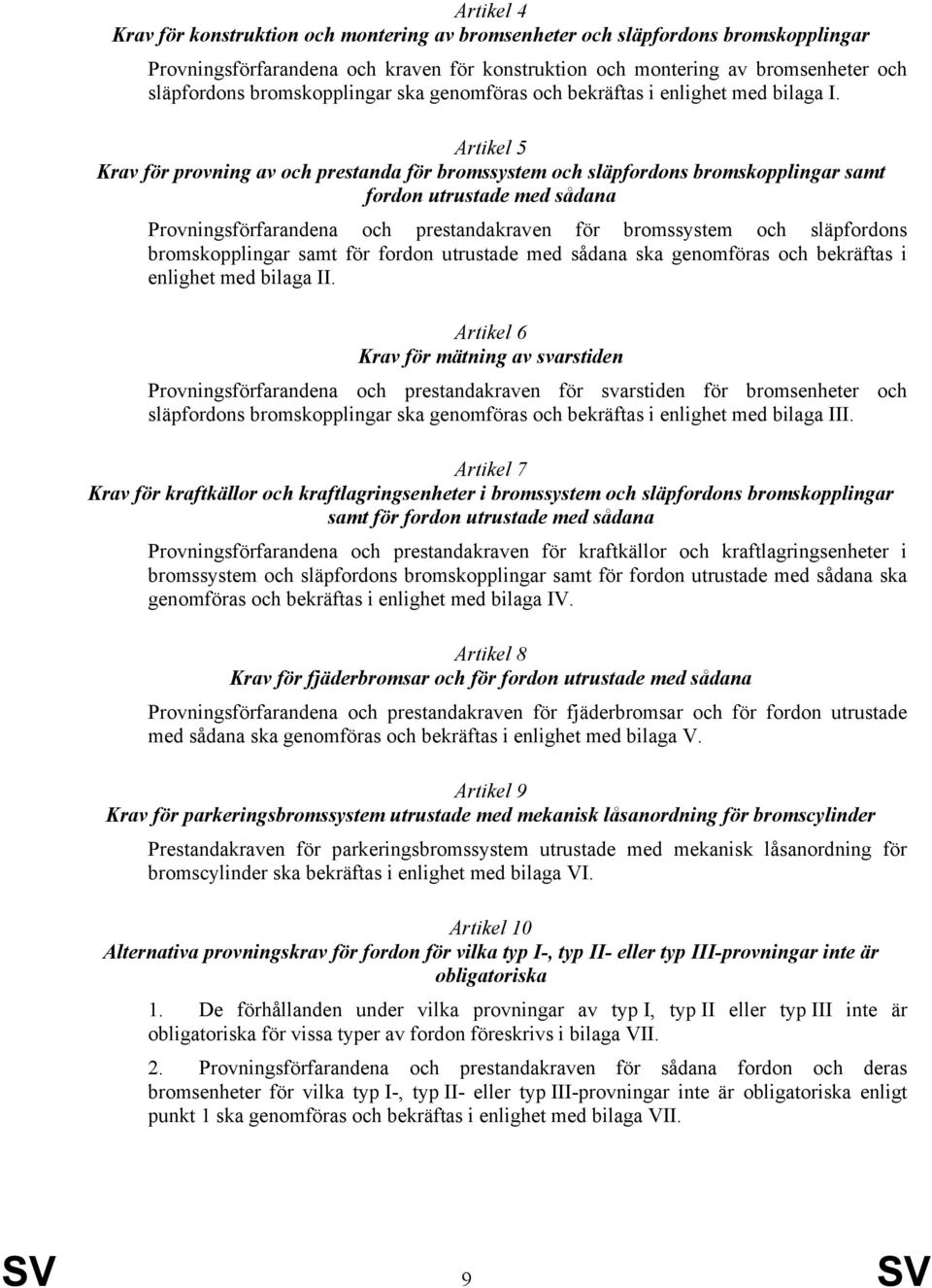 Artikel 4

Krav för konstruktion och montering av bromsenheter och släpfordons bromskopplingar

Provningsförfarandena och kraven för konstruktion och montering av bromsenheter och släpfordons bromskopplingar ska genomföras och bekräftas i enlighet med bilaga I.

Artikel 5

Krav för provning av och prestanda för bromssystem och släpfordons bromskopplingar samt fordon utrustade med sådana

Provningsförfarandena och prestandakraven för bromssystem och släpfordons bromskopplingar samt för fordon utrustade med sådana ska genomföras och bekräftas i enlighet med bilaga II.

Artikel 6

Krav för mätning av svarstiden

Provningsförfarandena och prestandakraven för svarstiden för bromsenheter och släpfordons bromskopplingar ska genomföras och bekräftas i enlighet med bilaga III.

Artikel 7

Krav för kraftkällor och kraftlagringsenheter i bromssystem och släpfordons bromskopplingar samt för fordon utrustade med sådana

Provningsförfarandena och prestandakraven för kraftkällor och kraftlagringsenheter i bromssystem och släpfordons bromskopplingar samt för fordon utrustade med sådana ska genomföras och bekräftas i enlighet med bilaga IV.

Artikel 8

Krav för fjäderbromsar och för fordon utrustade med sådana

Provningsförfarandena och prestandakraven för fjäderbromsar och för fordon utrustade med sådana ska genomföras och bekräftas i enlighet med bilaga V.

Artikel 9

Krav för parkeringsbromssystem utrustade med mekanisk låsanordning för bromscylinder

Prestandakraven för parkeringsbromssystem utrustade med mekanisk låsanordning för bromscylinder ska bekräftas i enlighet med bilaga VI.

Artikel 10

Alternativa provningskrav för fordon för vilka typ I-, typ II- eller typ III-provningar inte är obligatoriska

1. De förhållanden under vilka provningar av typ I, typ II eller typ III inte är obligatoriska för vissa typer av fordon föreskrivs i bilaga VII.

2. Provningsförfarandena och prestandakraven för sådana fordon och deras bromsenheter för vilka typ I-, typ II- eller typ III-provningar inte är obligatoriska enligt punkt 1 ska genomföras och bekräftas i enlighet med bilaga VII.

SV 9 SV